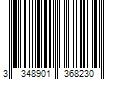 3 348901 368230